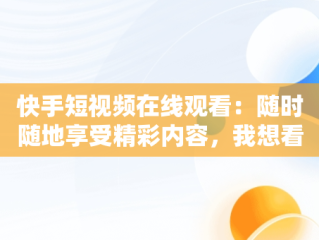 快手短视频在线观看：随时随地享受精彩内容，我想看